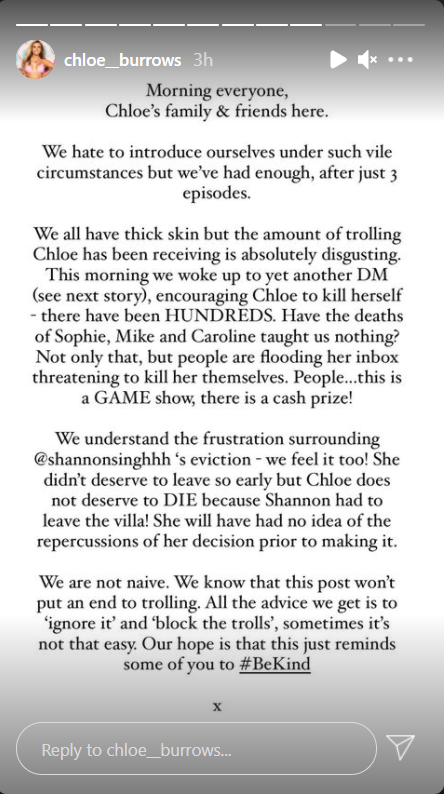 chloe__burrows 3h

Morning everyone,
Chloe's family & friends here.

We hate to introduce ourselves under such vile circumstances but we've had enough, after just 3 episodes.

We all have thick skin but the amount of trolling Chloe has been receiving is absolutely disgusting. This morning we woke up to yet another DM (see next story), encouraging Chloe to kill herself - there have been HUNDREDS. Have the deaths of Sophie, Mike and Caroline taught us nothing? Not only that, but people are flooding her inbox threatening to kill her themselves. People...this is a GAME show, there is a cash prize!

We understand the frustration surrounding @shannonsinghhh 's eviction - we feel it too! She didn't deserve to leave so early but Chloe does not deserve to DIE because Shannon had to leave the villa! She will have had no idea of the repercussions of her decision prior to making it.

We are not naive. We know that this post won't put an end to trolling. All the advice we get is to 'ignore it' and 'block the trolls', sometimes it's not that easy. Our hope is that this just reminds some of you to #BeKind

x

Reply to chloe__burrows...